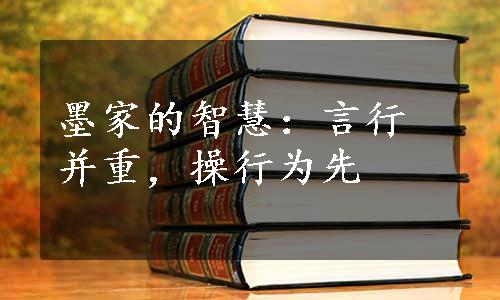 墨家的智慧：言行并重，操行为先